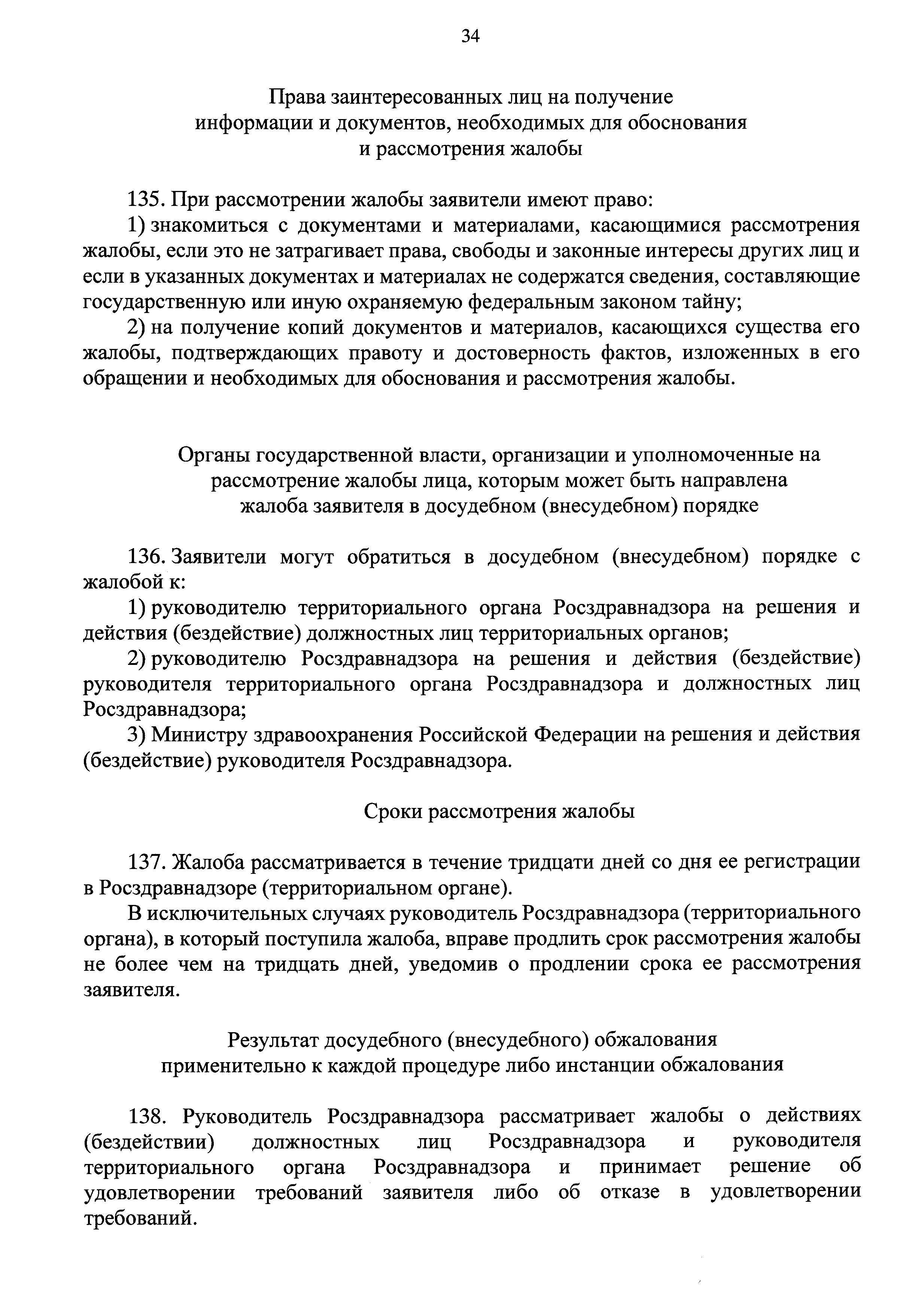 34

Права заинтересованных лиц на получение информации и документов, необходимых для обоснования и рассмотрения жалобы

135. При рассмотрении жалобы заявители имеют право:

1) знакомиться с документами и материалами, касающимися рассмотрения жалобы, если это не затрагивает права, свободы и законные интересы других лиц и если в указанных документах и материалах не содержатся сведения, составляющие государственную или иную охраняемую федеральным законом тайну;

2) на получение копий документов и материалов, касающихся существа его жалобы, подтверждающих правоту и достоверность фактов, изложенных в его обращении и необходимых для обоснования и рассмотрения жалобы.

Органы государственной власти, организации и уполномоченные на рассмотрение жалобы лица, которым может быть направлена жалоба заявителя в досудебном (внесудебном) порядке

136. Заявители могут обратиться в досудебном (внесудебном) порядке с жалобой к:

1) руководителю территориального органа Росздравнадзора на решения и действия (бездействие) должностных лиц территориальных органов;

2) руководителю Росздравнадзора на решения и действия (бездействие) руководителя территориального органа Росздравнадзора и должностных лиц Росздравнадзора;

3) Министру здравоохранения Российской Федерации на решения и действия (бездействие) руководителя Росздравнадзора.

Сроки рассмотрения жалобы

137. Жалоба рассматривается в течение тридцати дней со дня ее регистрации в Росздравнадзоре (территориальном органе).

В исключительных случаях руководитель Росздравнадзора (территориального органа), в который поступила жалоба, вправе продлить срок рассмотрения жалобы не более чем на тридцать дней, уведомив о продлении срока ее рассмотрения заявителя.

Результат досудебного (внесудебного) обжалования применительно к каждой процедуре либо инстанции обжалования

138. Руководитель Росздравнадзора рассматривает жалобы о действиях (бездействии) должностных лиц Росздравнадзора и руководителя территориального органа Росздравнадзора и принимает решение об удовлетворении требований заявителя либо об отказе в удовлетворении требований.